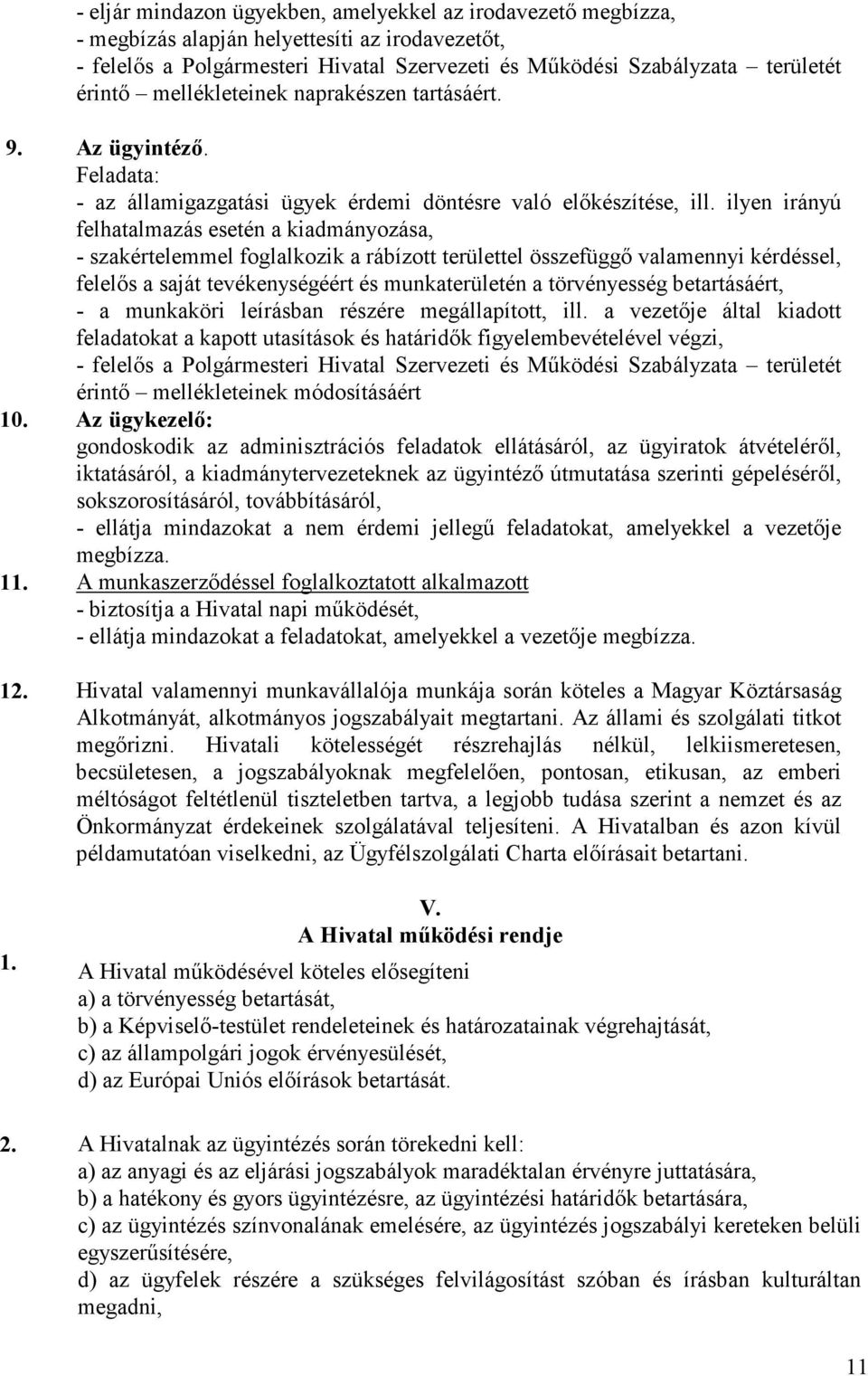 - eljár mindazon ügyekben, amelyekkel az irodavezető megbízza,
- megbízás alapján helyettesíti az irodavezetőt,
- felelős a Polgármesteri Hivatal Szervezeti és Működési Szabályzata – területét érintő – mellékleteinek naprakészen tartásáért.

9. Az ügyintéző.
Feladata:
- az államigazgatási ügyek érdemi döntésre való előkészítése, ill. ilyen irányú felhatalmazás esetén a kiadmányozása,
- szakértelemmel foglalkozik a rábízott területtel összefüggő valamennyi kérdéssel, felelős a saját tevékenységéért és munkaterületén a törvényesség betartásáért,
- a munkaköri leírásban részére megállapított, ill. a vezetője által kiadott feladatokat a kapott utasítások és határidők figyelembevételével végzi,
- felelős a Polgármesteri Hivatal Szervezeti és Működési Szabályzata – területét érintő – mellékleteinek módosításáért

10. Az ügykezelő:
gondoskodik az adminisztrációs feladatok ellátásáról, az ügyiratok átvételéről, iktatásáról, a kiadmánytervezeteknek az ügyintéző útmutatása szerinti gépeléséről, sokszorosításáról, továbbításáról,
- ellátja mindazokat a nem érdemi jellegű feladatokat, amelyekkel a vezetője megbízza.

11. A munkaszerződéssel foglalkoztatott alkalmazott
- biztosítja a Hivatal napi működését,
- ellátja mindazokat a feladatokat, amelyekkel a vezetője megbízza.

12. Hivatal valamennyi munkavállalója munkája során köteles a Magyar Köztársaság Alkotmányát, alkotmányos jogszabályait megtartani. Az állami és szolgálati titkot megőrizni. Hivatali kötelességét részrehajlás nélkül, lelkiismeretesen, becsületesen, a jogszabályoknak megfelelően, pontosan, etikusan, az emberi méltóságot feltétlenül tiszteletben tartva, a legjobb tudása szerint a nemzet és az Önkormányzat érdekeinek szolgálatával teljesíteni. A Hivatalban és azon kívül példamutatóan viselkedni, az Ügyfélszolgálati Charta előírásait betartani.

V.
A Hivatal működési rendje

1. A Hivatal működésével köteles elősegíteni
a) a törvényesség betartását,
b) a Képviselő-testület rendeleteinek és határozatainak végrehajtását,
c) az állampolgári jogok érvényesülését,
d) az Európai Uniós előírások betartását.

2. A Hivatalnak az ügyintézés során törekedni kell:
a) az anyagi és az eljárási jogszabályok maradéktalan érvényre juttatására,
b) a hatékony és gyors ügyintézésre, az ügyintézési határidők betartására,
c) az ügyintézés színvonalának emelésére, az ügyintézés jogszabályi kereteken belüli egyszerűsítésére,
d) az ügyfelek részére a szükséges felvilágosítást szóban és írásban kulturáltan megadni,

11